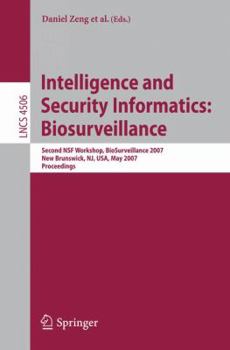 Daniel Zeng et al. (Eds.)

LNCS 4506

Intelligence and Security Informatics: Biosurveillance

Second NSF Workshop, BioSurveillance 2007
New Brunswick, NJ, USA, May 2007
Proceedings

Springer